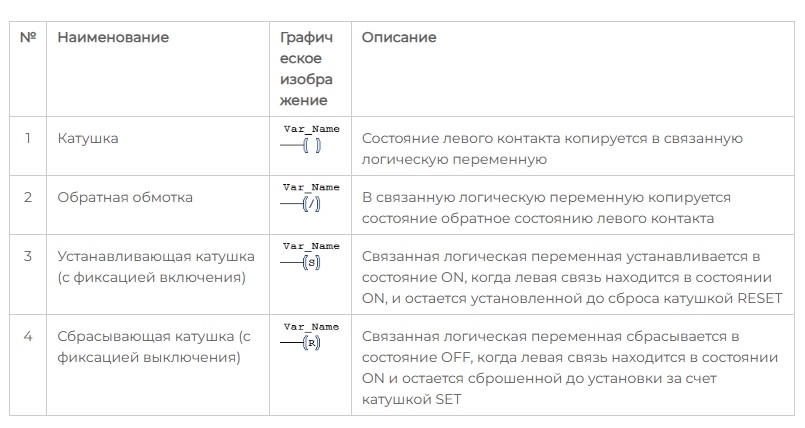 | № | Наименование | Графическое изображение | Описание |
|---|---|---|---|
| 1 | Катушка | Var_Name ( ) | Состояние левого контакта копируется в связанную логическую переменную |
| 2 | Обратная обмотка | Var_Name (/) | В связанную логическую переменную копируется состояние обратное состоянию левого контакта |
| 3 | Устанавливающая катушка (с фиксацией включения) | Var_Name (S) | Связанная логическая переменная устанавливается в состояние ON, когда левая связь находится в состоянии ON, и остается установленной до сброса катушкой RESET |
| 4 | Сбрасывающая катушка (с фиксацией выключения) | Var_Name (R) | Связанная логическая переменная сбрасывается в состояние OFF, когда левая связь находится в состоянии ON и остается сброшенной до установки за счет катушкой SET |